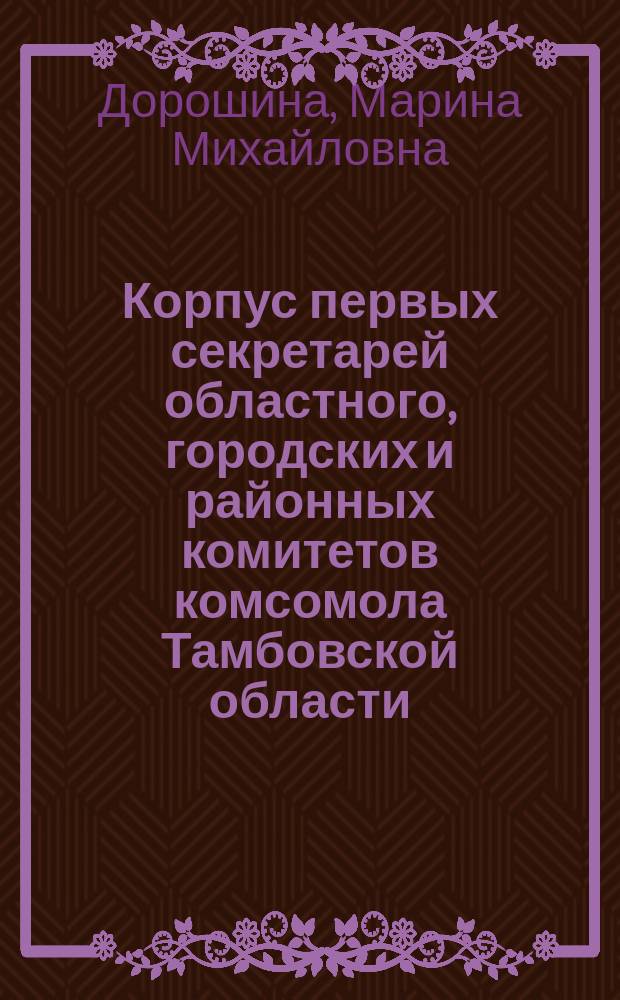 Дорошина, Марина Михайловна

Корпус первых секретарей областного, городских и районных комитетов комсомола Тамбовской области